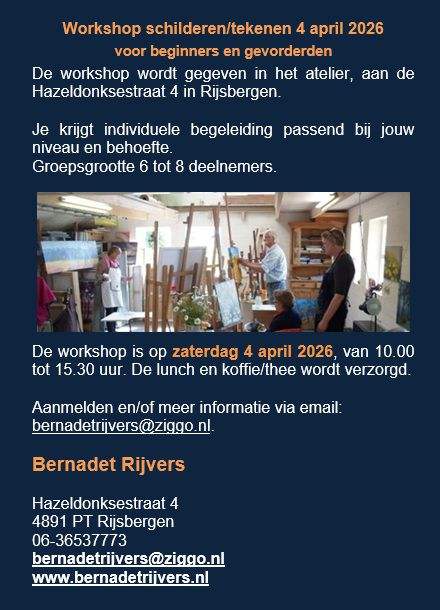 Workshop schilderen/tekenen 4 april 2026
voor beginners en gevorderden

De workshop wordt gegeven in het atelier, aan de Hazeldonksestraat 4 in Rijsbergen.

Je krijgt individuele begeleiding passend bij jouw niveau en behoefte.
Groepsgrootte 6 tot 8 deelnemers.

De workshop is op zaterdag 4 april 2026, van 10.00 tot 15.30 uur. De lunch en koffie/thee wordt verzorgd.

Aanmelden en/of meer informatie via email: bernadetrijvers@ziggo.nl.

Bernadet Rijvers

Hazeldonksestraat 4
4891 PT Rijsbergen
06-36537773
bernadetrijvers@ziggo.nl
www.bernadetrijvers.nl